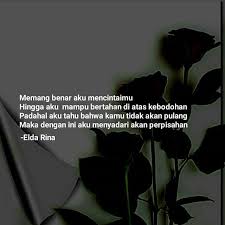 Memang benar aku mencintaimu
Hingga aku mampu bertahan di atas kebodohan
Padahal aku tahu bahwa kamu tidak akan pulang
Maka dengan ini aku menyadari akan perpisahan

-Elda Rina